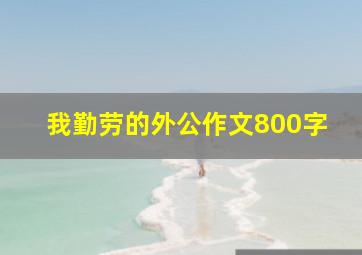 我勤劳的外公作文800字